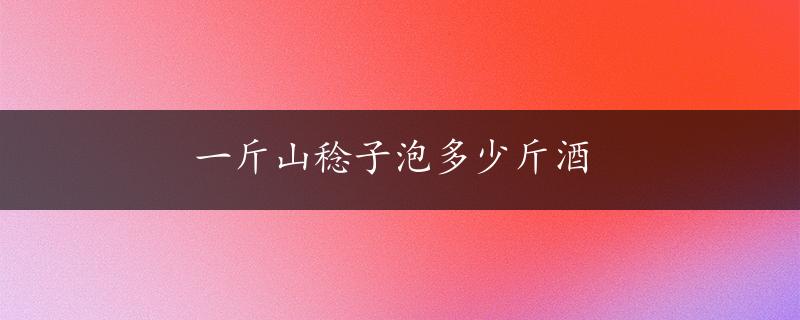 一斤山稔子泡多少斤酒